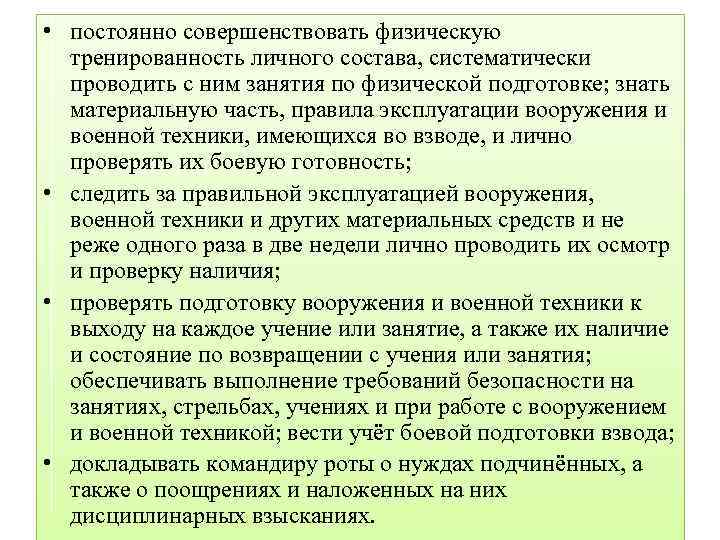 • постоянно совершенствовать физическую тренированность личного состава, систематически проводить с ним занятия по физической подготовке; знать материальную часть, правила эксплуатации вооружения и военной техники, имеющихся во взводе, и лично проверять их боевую готовность;

• следить за правильной эксплуатацией вооружения, военной техники и других материальных средств и не реже одного раза в две недели лично проводить их осмотр и проверку наличия;

• проверять подготовку вооружения и военной техники к выходу на каждое учение или занятие, а также их наличие и состояние по возвращении с учения или занятия; обеспечивать выполнение требований безопасности на занятиях, стрельбах, учениях и при работе с вооружением и военной техникой; вести учёт боевой подготовки взвода;

• докладывать командиру роты о нуждах подчинённых, а также о поощрениях и наложенных на них дисциплинарных взысканиях.